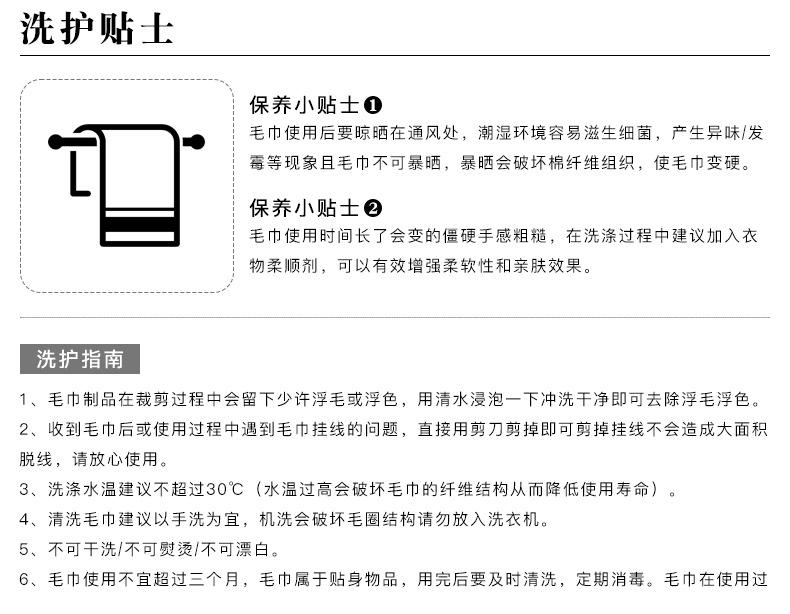 洗护贴士

保养小贴士❶
毛巾使用后要晾晒在通风处，潮湿环境容易滋生细菌，产生异味/发霉等现象且毛巾不可暴晒，暴晒会破坏棉纤维组织，使毛巾变硬。

保养小贴士❷
毛巾使用时间长了会变的僵硬手感粗糙，在洗涤过程中建议加入衣物柔顺剂，可以有效增强柔软性和亲肤效果。

洗护指南

1、毛巾制品在裁剪过程中会留下少许浮毛或浮色，用清水浸泡一下冲洗干净即可去除浮毛浮色。
2、收到毛巾后或使用过程中遇到毛巾挂线的问题，直接用剪刀剪掉即可剪掉挂线不会造成大面积脱线，请放心使用。
3、洗涤水温建议不超过30℃（水温过高会破坏毛巾的纤维结构从而降低使用寿命）。
4、清洗毛巾建议以手洗为宜，机洗会破坏毛圈结构请勿放入洗衣机。
5、不可干洗/不可熨烫/不可漂白。
6、毛巾使用不宜超过三个月，毛巾属于贴身物品，用完后要及时清洗，定期消毒。毛巾在使用过